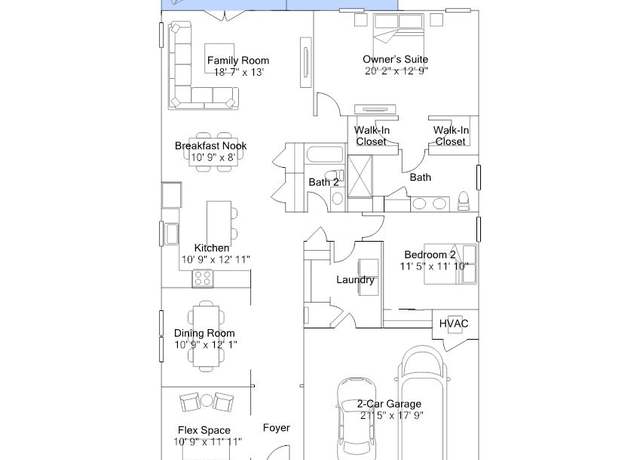 Family Room
18' 7" x 13'

Owner's Suite
20' 2" x 12' 9"

Walk-In Closet

Walk-In Closet

Breakfast Nook
10' 9" x 8'

Bath 2

Bath

Kitchen
10' 9" x 12' 11"

Bedroom 2
11' 5" x 11' 10"

Laundry

HVAC

Dining Room
10' 9" x 12' 1"

2-Car Garage
21' 5" x 17' 9"

Flex Space
10' 9" x 11' 11"

Foyer